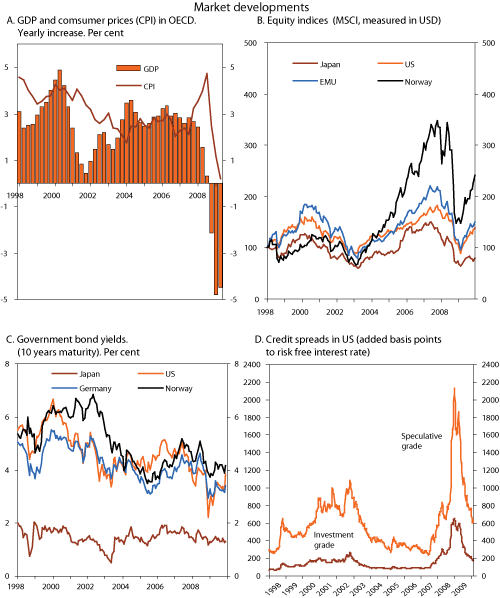 Market developments

A. GDP and comsumer prices (CPI) in OECD. Yearly increase. Per cent

GDP
CPI

5 3 1 -1 -3 -5
5 3 1 -1 -3 -5
1998 2000 2002 2004 2006 2008

B. Equity indices (MSCI, measured in USD)

Japan
US
EMU
Norway

500 400 300 200 100 0
500 400 300 200 100 0
1998 2000 2002 2004 2006 2008

C. Government bond yields. (10 years maturity). Per cent

Japan
US
Germany
Norway

8 6 4 2 0
8 6 4 2 0
1998 2000 2002 2004 2006 2008

D. Credit spreads in US (added basis points to risk free interest rate)

Speculative grade
Investment grade

2400 2200 2000 1800 1600 1400 1200 1000 800 600 400 200 0
2400 2200 2000 1800 1600 1400 1200 1000 800 600 400 200 0
1998 1999 2000 2001 2002 2003 2004 2005 2006 2007 2008 2009